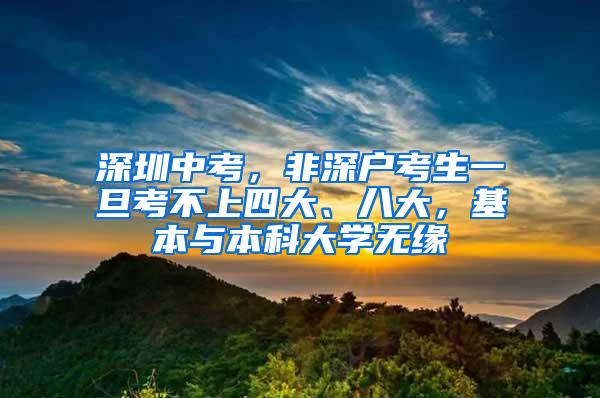 深圳中考，非深户考生一旦考不上四大、八大，基本与本科大学无缘